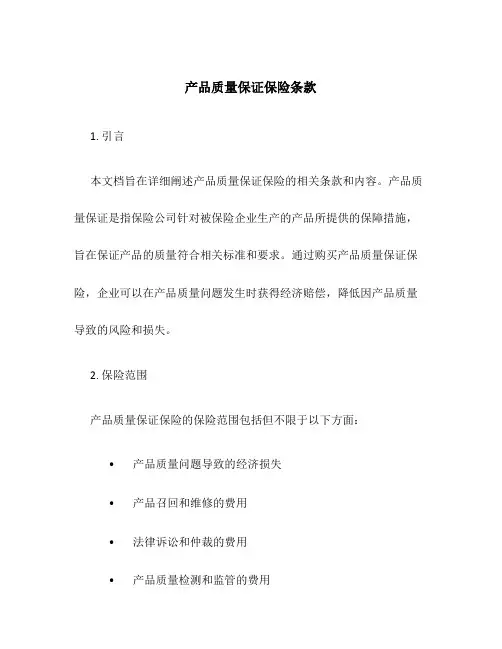 产品质量保证保险条款

1. 引言

本文档旨在详细阐述产品质量保证保险的相关条款和内容。产品质量保证是指保险公司针对被保险企业生产的产品所提供的保障措施，旨在保证产品的质量符合相关标准和要求。通过购买产品质量保证保险，企业可以在产品质量问题发生时获得经济赔偿，降低因产品质量导致的风险和损失。

2. 保险范围

产品质量保证保险的保险范围包括但不限于以下方面：

• 产品质量问题导致的经济损失

• 产品召回和维修的费用

• 法律诉讼和仲裁的费用

• 产品质量检测和监管的费用